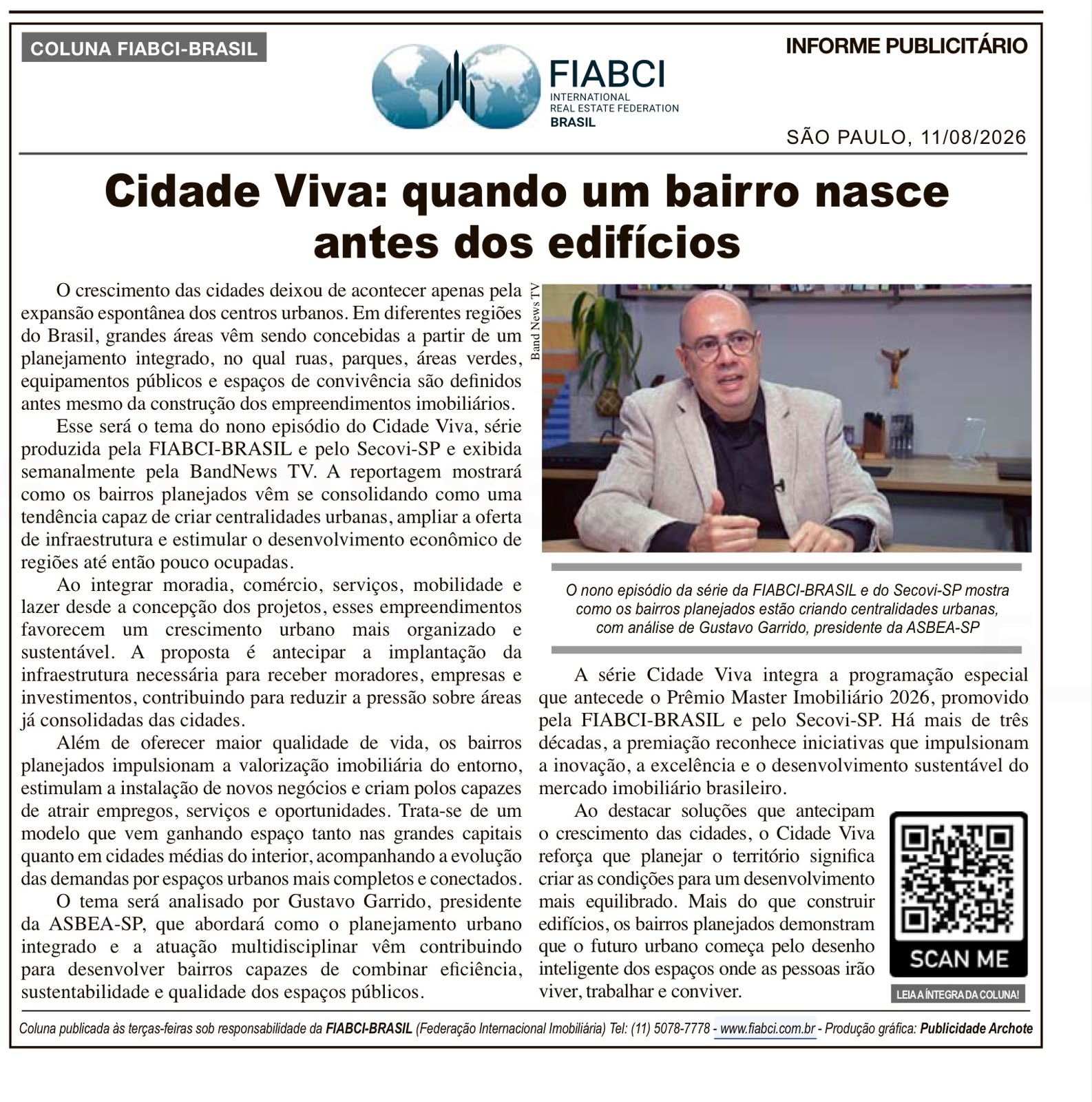 COLUNA FIABCI-BRASIL

FIABCI
INTERNATIONAL
REAL ESTATE FEDERATION
BRASIL

INFORME PUBLICITÁRIO

SÃO PAULO, 11/08/2026

Cidade Viva: quando um bairro nasce antes dos edifícios

O crescimento das cidades deixou de acontecer apenas pela expansão espontânea dos centros urbanos. Em diferentes regiões do Brasil, grandes áreas vêm sendo concebidas a partir de um planejamento integrado, no qual ruas, parques, áreas verdes, equipamentos públicos e espaços de convivência são definidos antes mesmo da construção dos empreendimentos imobiliários.

Esse será o tema do nono episódio do Cidade Viva, série produzida pela FIABCI-BRASIL e pelo Secovi-SP e exibida semanalmente pela BandNews TV. A reportagem mostrará como os bairros planejados vêm se consolidando como uma tendência capaz de criar centralidades urbanas, ampliar a oferta de infraestrutura e estimular o desenvolvimento econômico de regiões até então pouco ocupadas.

Ao integrar moradia, comércio, serviços, mobilidade e lazer desde a concepção dos projetos, esses empreendimentos favorecem um crescimento urbano mais organizado e sustentável. A proposta é antecipar a implantação da infraestrutura necessária para receber moradores, empresas e investimentos, contribuindo para reduzir a pressão sobre áreas já consolidadas das cidades.

Além de oferecer maior qualidade de vida, os bairros planejados impulsionam a valorização imobiliária do entorno, estimulam a instalação de novos negócios e criam polos capazes de atrair empregos, serviços e oportunidades. Trata-se de um modelo que vem ganhando espaço tanto nas grandes capitais quanto em cidades médias do interior, acompanhando a evolução das demandas por espaços urbanos mais completos e conectados.

O tema será analisado por Gustavo Garrido, presidente da ASBEA-SP, que abordará como o planejamento urbano integrado e a atuação multidisciplinar vêm contribuindo para desenvolver bairros capazes de combinar eficiência, sustentabilidade e qualidade dos espaços públicos.

Band News TV

O nono episódio da série da FIABCI-BRASIL e do Secovi-SP mostra como os bairros planejados estão criando centralidades urbanas, com análise de Gustavo Garrido, presidente da ASBEA-SP

A série Cidade Viva integra a programação especial que antecede o Prêmio Master Imobiliário 2026, promovido pela FIABCI-BRASIL e pelo Secovi-SP. Há mais de três décadas, a premiação reconhece iniciativas que impulsionam a inovação, a excelência e o desenvolvimento sustentável do mercado imobiliário brasileiro.

Ao destacar soluções que antecipam o crescimento das cidades, o Cidade Viva reforça que planejar o território significa criar as condições para um desenvolvimento mais equilibrado. Mais do que construir edifícios, os bairros planejados demonstram que o futuro urbano começa pelo desenho inteligente dos espaços onde as pessoas irão viver, trabalhar e conviver.

SCAN ME
LEIA A ÍNTEGRA DA COLUNA!

Coluna publicada às terças-feiras sob responsabilidade da FIABCI-BRASIL (Federação Internacional Imobiliária) Tel: (11) 5078-7778 - www.fiabci.com.br - Produção gráfica: Publicidade Archote